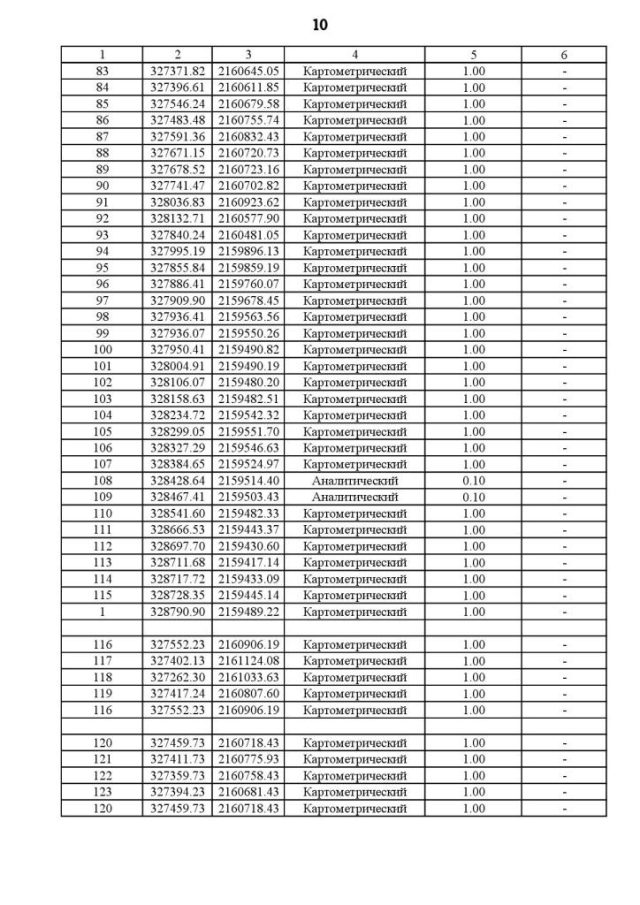 10

| 1 | 2 | 3 | 4 | 5 | 6 |
|---|---|---|---|---|---|
| 83 | 327371.82 | 2160645.05 | Картометрический | 1.00 | - |
| 84 | 327396.61 | 2160611.85 | Картометрический | 1.00 | - |
| 85 | 327546.24 | 2160679.58 | Картометрический | 1.00 | - |
| 86 | 327483.48 | 2160755.74 | Картометрический | 1.00 | - |
| 87 | 327591.36 | 2160832.43 | Картометрический | 1.00 | - |
| 88 | 327671.15 | 2160720.73 | Картометрический | 1.00 | - |
| 89 | 327678.52 | 2160723.16 | Картометрический | 1.00 | - |
| 90 | 327741.47 | 2160702.82 | Картометрический | 1.00 | - |
| 91 | 328036.83 | 2160923.62 | Картометрический | 1.00 | - |
| 92 | 328132.71 | 2160577.90 | Картометрический | 1.00 | - |
| 93 | 327840.24 | 2160481.05 | Картометрический | 1.00 | - |
| 94 | 327995.19 | 2159896.13 | Картометрический | 1.00 | - |
| 95 | 327855.84 | 2159859.19 | Картометрический | 1.00 | - |
| 96 | 327886.41 | 2159760.07 | Картометрический | 1.00 | - |
| 97 | 327909.90 | 2159678.45 | Картометрический | 1.00 | - |
| 98 | 327936.41 | 2159563.56 | Картометрический | 1.00 | - |
| 99 | 327936.07 | 2159550.26 | Картометрический | 1.00 | - |
| 100 | 327950.41 | 2159490.82 | Картометрический | 1.00 | - |
| 101 | 328004.91 | 2159490.19 | Картометрический | 1.00 | - |
| 102 | 328106.07 | 2159480.20 | Картометрический | 1.00 | - |
| 103 | 328158.63 | 2159482.51 | Картометрический | 1.00 | - |
| 104 | 328234.72 | 2159542.32 | Картометрический | 1.00 | - |
| 105 | 328299.05 | 2159551.70 | Картометрический | 1.00 | - |
| 106 | 328327.29 | 2159546.63 | Картометрический | 1.00 | - |
| 107 | 328384.65 | 2159524.97 | Картометрический | 1.00 | - |
| 108 | 328428.64 | 2159514.40 | Аналитический | 0.10 | - |
| 109 | 328467.41 | 2159503.43 | Аналитический | 0.10 | - |
| 110 | 328541.60 | 2159482.33 | Картометрический | 1.00 | - |
| 111 | 328666.53 | 2159443.37 | Картометрический | 1.00 | - |
| 112 | 328697.70 | 2159430.60 | Картометрический | 1.00 | - |
| 113 | 328711.68 | 2159417.14 | Картометрический | 1.00 | - |
| 114 | 328717.72 | 2159433.09 | Картометрический | 1.00 | - |
| 115 | 328728.35 | 2159445.14 | Картометрический | 1.00 | - |
| 1 | 328790.90 | 2159489.22 | Картометрический | 1.00 | - |
| | | | | | |
| 116 | 327552.23 | 2160906.19 | Картометрический | 1.00 | - |
| 117 | 327402.13 | 2161124.08 | Картометрический | 1.00 | - |
| 118 | 327262.30 | 2161033.63 | Картометрический | 1.00 | - |
| 119 | 327417.24 | 2160807.60 | Картометрический | 1.00 | - |
| 116 | 327552.23 | 2160906.19 | Картометрический | 1.00 | - |
| | | | | | |
| 120 | 327459.73 | 2160718.43 | Картометрический | 1.00 | - |
| 121 | 327411.73 | 2160775.93 | Картометрический | 1.00 | - |
| 122 | 327359.73 | 2160758.43 | Картометрический | 1.00 | - |
| 123 | 327394.23 | 2160681.43 | Картометрический | 1.00 | - |
| 120 | 327459.73 | 2160718.43 | Картометрический | 1.00 | - |